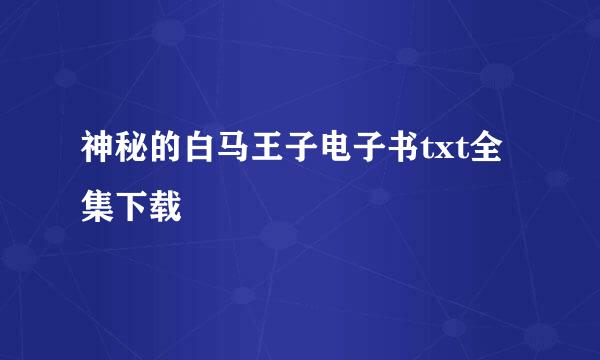 神秘的白马王子电子书txt全集下载